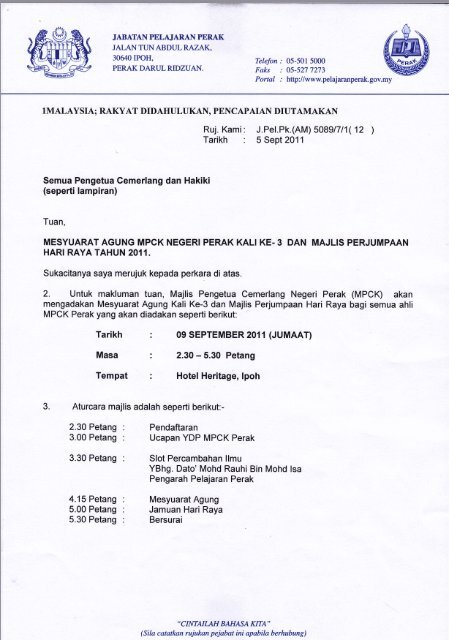 JABATAN PELAJARAN PERAK
JALAN TUN ABDUL RAZAK,
30640 IPOH,
PERAK DARUL RIDZUAN.

Telefon : 05-501 5000
Faks : 05-527 7273
Portal : http://www.pelajaranperak.gov.my

PERAK

1MALAYSIA; RAKYAT DIDAHULUKAN, PENCAPAIAN DIUTAMAKAN

Ruj. Kami : J.Pel.Pk.(AM) 5089/7/1( 12 )
Tarikh : 5 Sept 2011

Semua Pengetua Cemerlang dan Hakiki
(seperti lampiran)

Tuan,

MESYUARAT AGUNG MPCK NEGERI PERAK KALI KE- 3 DAN MAJLIS PERJUMPAAN HARI RAYA TAHUN 2011.

Sukacitanya saya merujuk kepada perkara di atas.

2. Untuk makluman tuan, Majlis Pengetua Cemerlang Negeri Perak (MPCK) akan mengadakan Mesyuarat Agung Kali Ke-3 dan Majlis Perjumpaan Hari Raya bagi semua ahli MPCK Perak yang akan diadakan seperti berikut:

Tarikh : 09 SEPTEMBER 2011 (JUMAAT)

Masa : 2.30 – 5.30 Petang

Tempat : Hotel Heritage, Ipoh

3. Aturcara majlis adalah seperti berikut:-

2.30 Petang : Pendaftaran
3.00 Petang : Ucapan YDP MPCK Perak

3.30 Petang : Slot Percambahan Ilmu
YBhg. Dato' Mohd Rauhi Bin Mohd Isa
Pengarah Pelajaran Perak

4.15 Petang : Mesyuarat Agung
5.00 Petang : Jamuan Hari Raya
5.30 Petang : Bersurai

"CINTAILAH BAHASA KITA"
(Sila catatkan rujukan pejabat ini apabila berhubung)